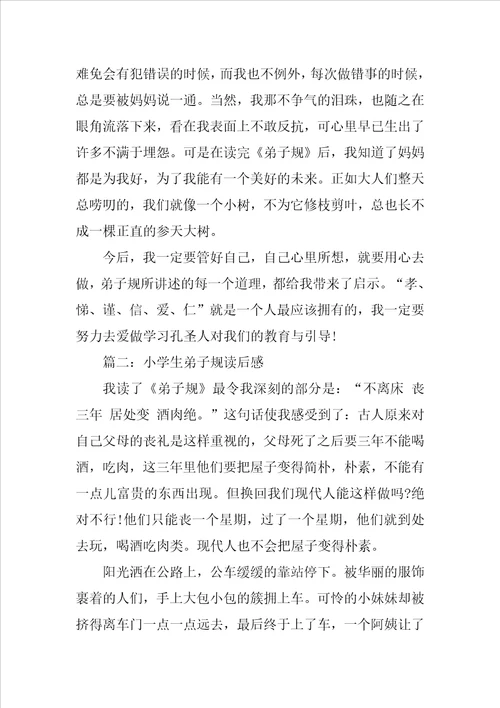 难免会有犯错误的时候，而我也不例外，每次做错事的时候，总是要被妈妈说一通。当然，我那不争气的泪珠，也随之在眼角流落下来，看在我表面上不敢反抗，可心里早已生出了许多不满于埋怨。可是在读完《弟子规》后，我知道了妈妈都是为我好，为了我能有一个美好的未来。正如大人们整天总唠叨的，我们就像一个小树，不为它修枝剪叶，总也长不成一棵正直的参天大树。

今后，我一定要管好自己，自己心里所想，就要用心去做，弟子规所讲述的每一个道理，都给我带来了启示。“孝、悌、谨、信、爱、仁”就是一个人最应该拥有的，我一定要努力去爱做学习孔圣人对我们的教育与引导！

篇二：小学生弟子规读后感

我读了《弟子规》最令我深刻的部分是：“不离床 丧三年 居处变 酒肉绝。”这句话使我感受到了：古人原来对自己父母的丧礼是这样重视的，父母死了之后要三年不能喝酒，吃肉，这三年里他们要把屋子变得简朴，朴素，不能有一点儿富贵的东西出现。但换回我们现代人能这样做吗?绝对不行!他们只能丧一个星期，过了一个星期，他们就到处去玩，喝酒吃肉类。现代人也不会把屋子变得朴素。

阳光洒在公路上，公车缓缓的靠站停下。被华丽的服饰裹着的人们，手上大包小包的簇拥上车。可怜的小妹妹却被挤得离车门一点一点远去，最后终于上了车，一个阿姨让了